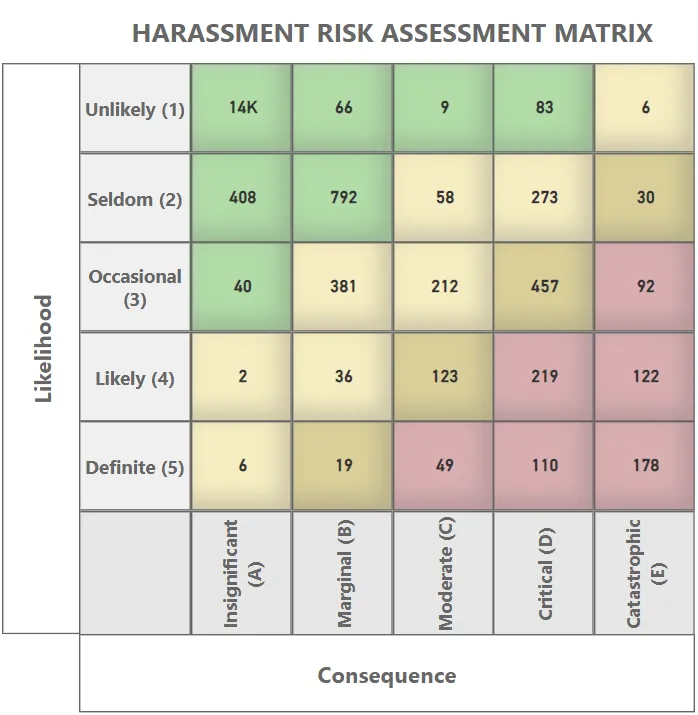 HARASSMENT RISK ASSESSMENT MATRIX

Likelihood

| | | | | | |
|---|---|---|---|---|---|
| Unlikely (1) | 14K | 66 | 9 | 83 | 6 |
| Seldom (2) | 408 | 792 | 58 | 273 | 30 |
| Occasional (3) | 40 | 381 | 212 | 457 | 92 |
| Likely (4) | 2 | 36 | 123 | 219 | 122 |
| Definite (5) | 6 | 19 | 49 | 110 | 178 |
| | Insignificant (A) | Marginal (B) | Moderate (C) | Critical (D) | Catastrophic (E) |

Consequence